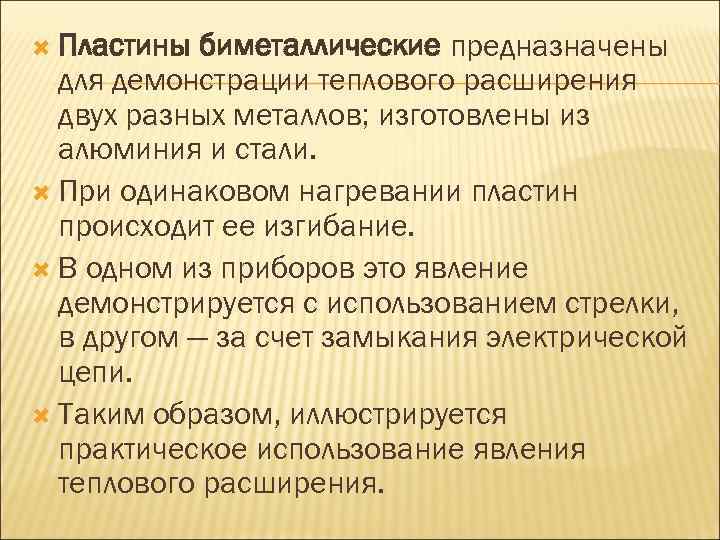 Пластины биметаллические предназначены для демонстрации теплового расширения двух разных металлов; изготовлены из алюминия и стали.

При одинаковом нагревании пластин происходит ее изгибание.

В одном из приборов это явление демонстрируется с использованием стрелки, в другом — за счет замыкания электрической цепи.

Таким образом, иллюстрируется практическое использование явления теплового расширения.